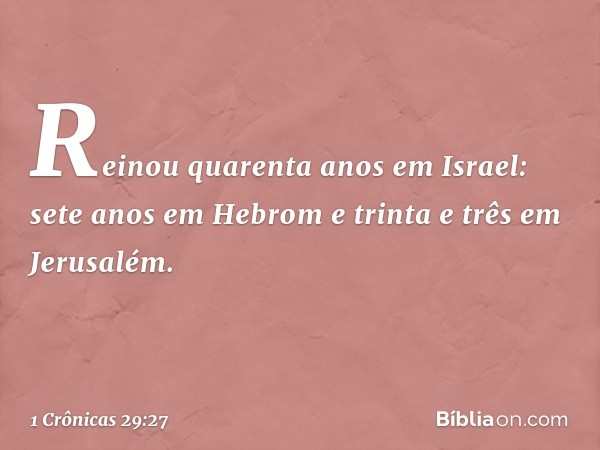 Reinou quarenta anos em Israel: sete anos em Hebrom e trinta e três em Jerusalém.

1 Crônicas 29:27

Bíbliaon.com